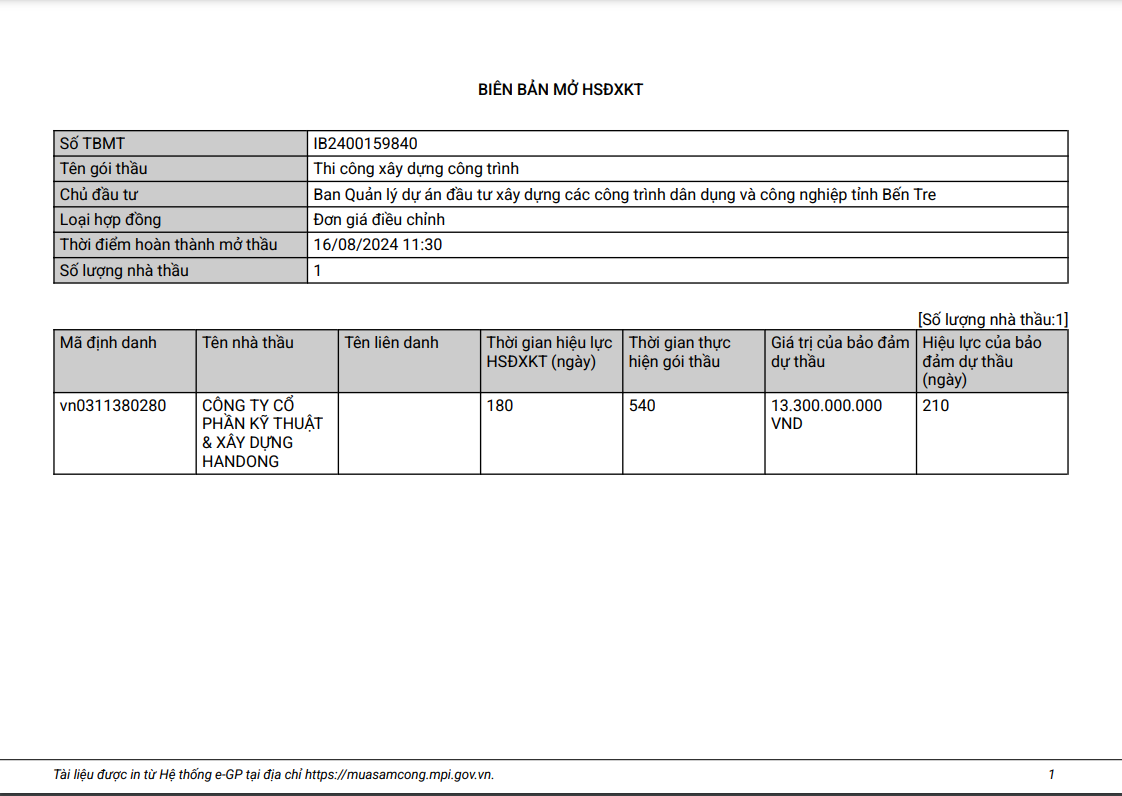 BIÊN BẢN MỞ HSĐXKT

| Số TBMT | IB2400159840 |
|---|---|
| Tên gói thầu | Thi công xây dựng công trình |
| Chủ đầu tư | Ban Quản lý dự án đầu tư xây dựng các công trình dân dụng và công nghiệp tỉnh Bến Tre |
| Loại hợp đồng | Đơn giá điều chỉnh |
| Thời điểm hoàn thành mở thầu | 16/08/2024 11:30 |
| Số lượng nhà thầu | 1 |

[Số lượng nhà thầu:1]

| Mã định danh | Tên nhà thầu | Tên liên danh | Thời gian hiệu lực HSĐXKT (ngày) | Thời gian thực hiện gói thầu | Giá trị của bảo đảm dự thầu | Hiệu lực của bảo đảm dự thầu (ngày) |
|---|---|---|---|---|---|---|
| vn0311380280 | CÔNG TY CỔ PHẦN KỸ THUẬT & XÂY DỰNG HANDONG | | 180 | 540 | 13.300.000.000 VND | 210 |

Tài liệu được in từ Hệ thống e-GP tại địa chỉ https://muasamcong.mpi.gov.vn. 1